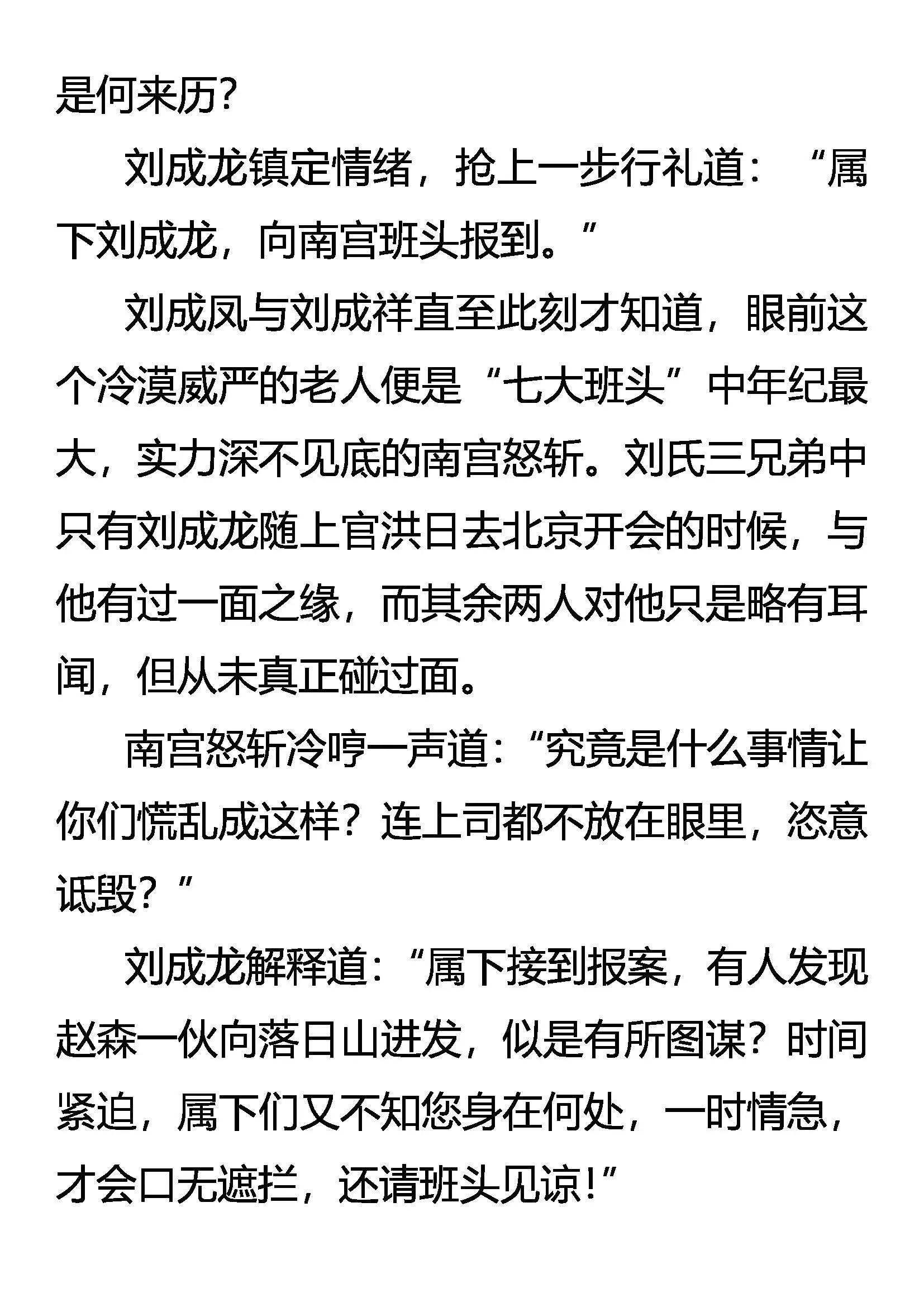 是何来历?

刘成龙镇定情绪，抢上一步行礼道：“属下刘成龙，向南宫班头报到。”

刘成凤与刘成祥直至此刻才知道，眼前这个冷漠威严的老人便是“七大班头”中年纪最大，实力深不见底的南宫怒斩。刘氏三兄弟中只有刘成龙随上官洪日去北京开会的时候，与他有过一面之缘，而其余两人对他只是略有耳闻，但从未真正碰过面。

南宫怒斩冷哼一声道:“究竟是什么事情让你们慌乱成这样？连上司都不放在眼里，恣意诋毁？”

刘成龙解释道:“属下接到报案，有人发现赵森一伙向落日山进发，似是有所图谋？时间紧迫，属下们又不知您身在何处，一时情急，才会口无遮拦，还请班头见谅!”